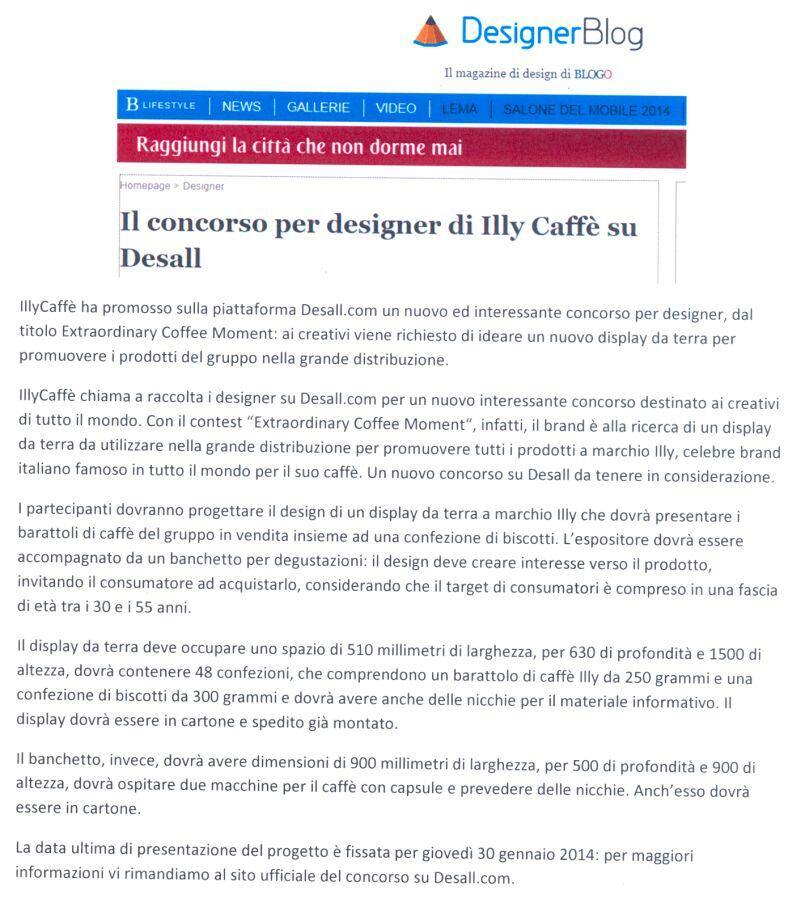 DesignerBlog

Il magazine di design di BLOGO

B LIFESTYLE | NEWS | GALLERIE | VIDEO | LEMA | SALONE DEL MOBILE 2014

Raggiungi la città che non dorme mai

Homepage > Designer

Il concorso per designer di Illy Caffè su Desall

IllyCaffè ha promosso sulla piattaforma Desall.com un nuovo ed interessante concorso per designer, dal titolo Extraordinary Coffee Moment: ai creativi viene richiesto di ideare un nuovo display da terra per promuovere i prodotti del gruppo nella grande distribuzione.

IllyCaffè chiama a raccolta i designer su Desall.com per un nuovo interessante concorso destinato ai creativi di tutto il mondo. Con il contest "Extraordinary Coffee Moment", infatti, il brand è alla ricerca di un display da terra da utilizzare nella grande distribuzione per promuovere tutti i prodotti a marchio Illy, celebre brand italiano famoso in tutto il mondo per il suo caffè. Un nuovo concorso su Desall da tenere in considerazione.

I partecipanti dovranno progettare il design di un display da terra a marchio Illy che dovrà presentare i barattoli di caffè del gruppo in vendita insieme ad una confezione di biscotti. L'espositore dovrà essere accompagnato da un banchetto per degustazioni: il design deve creare interesse verso il prodotto, invitando il consumatore ad acquistarlo, considerando che il target di consumatori è compreso in una fascia di età tra i 30 e i 55 anni.

Il display da terra deve occupare uno spazio di 510 millimetri di larghezza, per 630 di profondità e 1500 di altezza, dovrà contenere 48 confezioni, che comprendono un barattolo di caffè Illy da 250 grammi e una confezione di biscotti da 300 grammi e dovrà avere anche delle nicchie per il materiale informativo. Il display dovrà essere in cartone e spedito già montato.

Il banchetto, invece, dovrà avere dimensioni di 900 millimetri di larghezza, per 500 di profondità e 900 di altezza, dovrà ospitare due macchine per il caffè con capsule e prevedere delle nicchie. Anch'esso dovrà essere in cartone.

La data ultima di presentazione del progetto è fissata per giovedì 30 gennaio 2014: per maggiori informazioni vi rimandiamo al sito ufficiale del concorso su Desall.com.